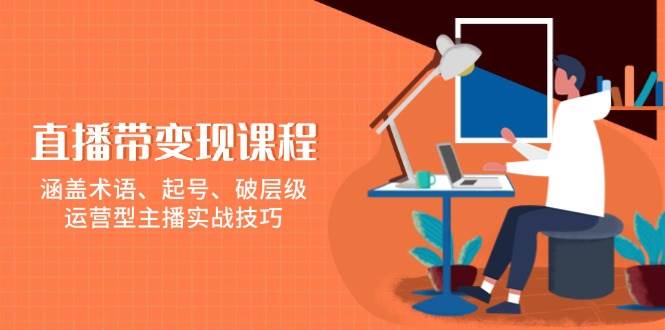 直播带变现课程

涵盖术语、起号、破层级
运营型主播实战技巧